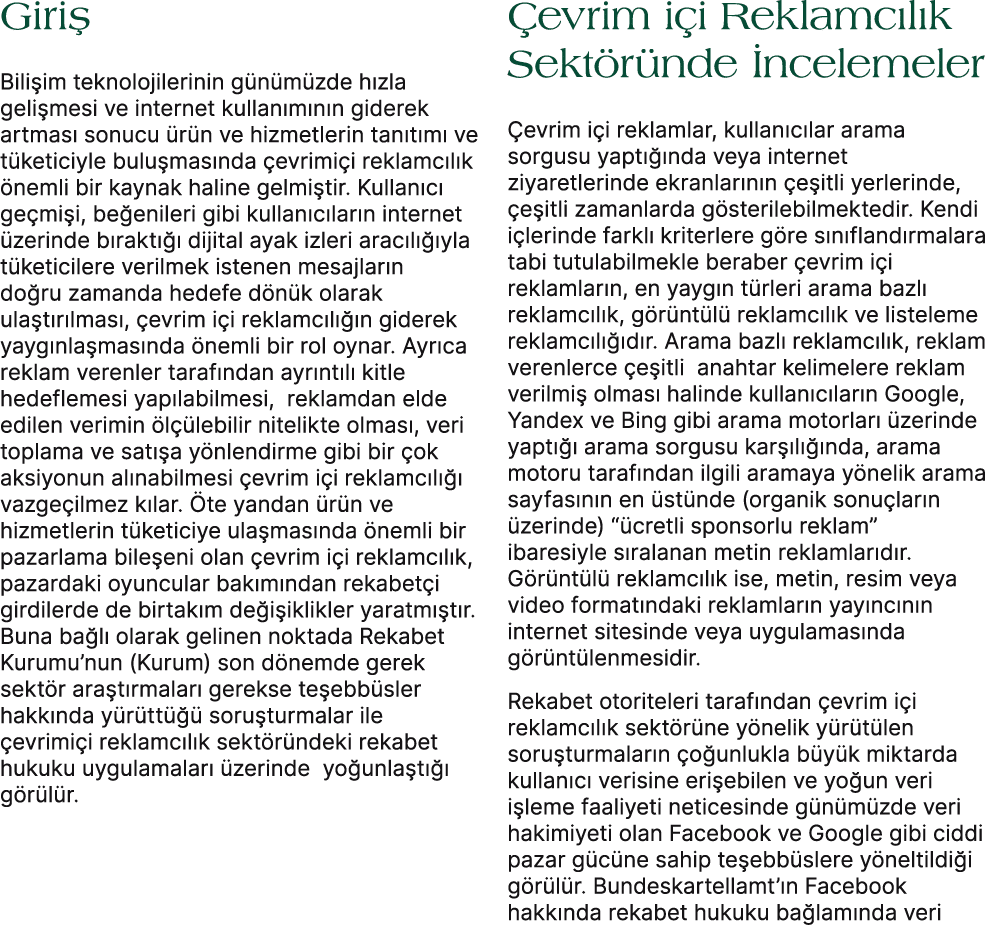 Giriş

Bilişim teknolojilerinin günümüzde hızla gelişmesi ve internet kullanımının giderek artması sonucu ürün ve hizmetlerin tanıtımı ve tüketiciyle buluşmasında çevrimiçi reklamcılık önemli bir kaynak haline gelmiştir. Kullanıcı geçmişi, beğenileri gibi kullanıcıların internet üzerinde bıraktığı dijital ayak izleri aracılığıyla tüketicilere verilmek istenen mesajların doğru zamanda hedefe dönük olarak ulaştırılması, çevrim içi reklamcılığın giderek yaygınlaşmasında önemli bir rol oynar. Ayrıca reklam verenler tarafından ayrıntılı kitle hedeflemesi yapılabilmesi, reklamdan elde edilen verimin ölçülebilir nitelikte olması, veri toplama ve satışa yönlendirme gibi bir çok aksiyonun alınabilmesi çevrim içi reklamcılığı vazgeçilmez kılar. Öte yandan ürün ve hizmetlerin tüketiciye ulaşmasında önemli bir pazarlama bileşeni olan çevrim içi reklamcılık, pazardaki oyuncular bakımından rekabetçi girdilerde de birtakım değişiklikler yaratmıştır. Buna bağlı olarak gelinen noktada Rekabet Kurumu'nun (Kurum) son dönemde gerek sektör araştırmaları gerekse teşebbüsler hakkında yürüttüğü soruşturmalar ile çevrimiçi reklamcılık sektöründeki rekabet hukuku uygulamaları üzerinde yoğunlaştığı görülür.

Çevrim içi Reklamcılık Sektöründe İncelemeler

Çevrim içi reklamlar, kullanıcılar arama sorgusu yaptığında veya internet ziyaretlerinde ekranlarının çeşitli yerlerinde, çeşitli zamanlarda gösterilebilmektedir. Kendi içlerinde farklı kriterlere göre sınıflandırmalara tabi tutulabilmekle beraber çevrim içi reklamların, en yaygın türleri arama bazlı reklamcılık, görüntülü reklamcılık ve listeleme reklamcılığıdır. Arama bazlı reklamcılık, reklam verenlerce çeşitli anahtar kelimelere reklam verilmiş olması halinde kullanıcıların Google, Yandex ve Bing gibi arama motorları üzerinde yaptığı arama sorgusu karşılığında, arama motoru tarafından ilgili aramaya yönelik arama sayfasının en üstünde (organik sonuçların üzerinde) "ücretli sponsorlu reklam" ibaresiyle sıralanan metin reklamlarıdır. Görüntülü reklamcılık ise, metin, resim veya video formatındaki reklamların yayıncının internet sitesinde veya uygulamasında görüntülenmesidir.

Rekabet otoriteleri tarafından çevrim içi reklamcılık sektörüne yönelik yürütülen soruşturmaların çoğunlukla büyük miktarda kullanıcı verisine erişebilen ve yoğun veri işleme faaliyeti neticesinde günümüzde veri hakimiyeti olan Facebook ve Google gibi ciddi pazar gücüne sahip teşebbüslere yöneltildiği görülür. Bundeskartellamt'ın Facebook hakkında rekabet hukuku bağlamında veri